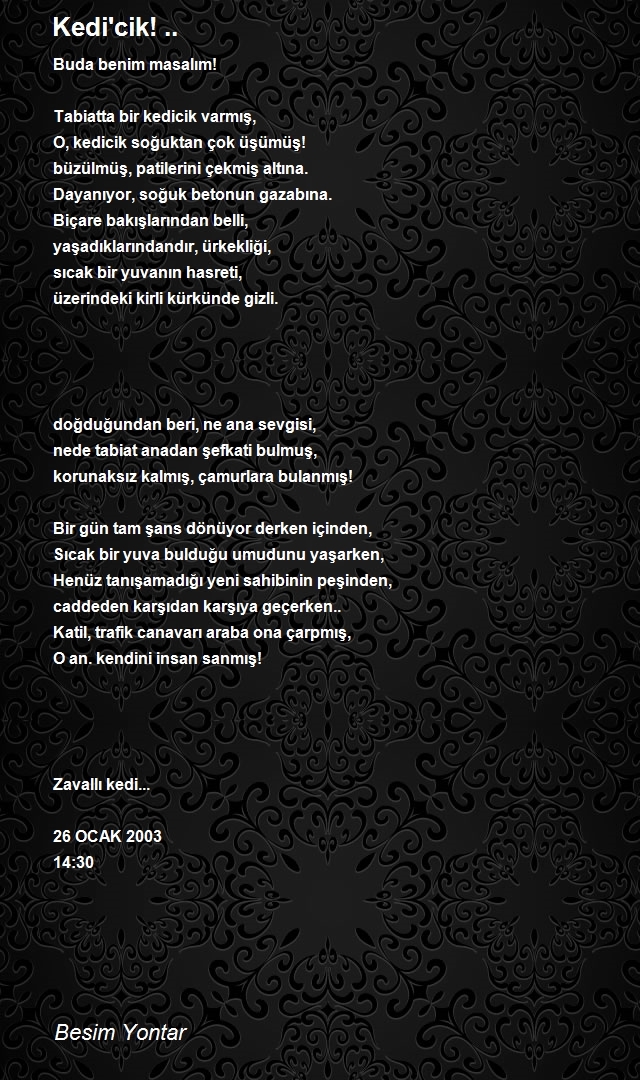 Kedi'cik! ..

Buda benim masalım!

Tabiatta bir kedicik varmış,
O, kedicik soğuktan çok üşümüş!
büzülmüş, patilerini çekmiş altına.
Dayanıyor, soğuk betonun gazabına.
Biçare bakışlarından belli,
yaşadıklarındandır, ürkekliği,
sıcak bir yuvanın hasreti,
üzerindeki kirli kürkünde gizli.

doğduğundan beri, ne ana sevgisi,
nede tabiat anadan şefkati bulmuş,
korunaksız kalmış, çamurlara bulanmış!

Bir gün tam şans dönüyor derken içinden,
Sıcak bir yuva bulduğu umudunu yaşarken,
Henüz tanışamadığı yeni sahibinin peşinden,
caddeden karşıdan karşıya geçerken..
Katil, trafik canavarı araba ona çarpmış,
O an. kendini insan sanmış!

Zavallı kedi...

26 OCAK 2003
14:30

Besim Yontar